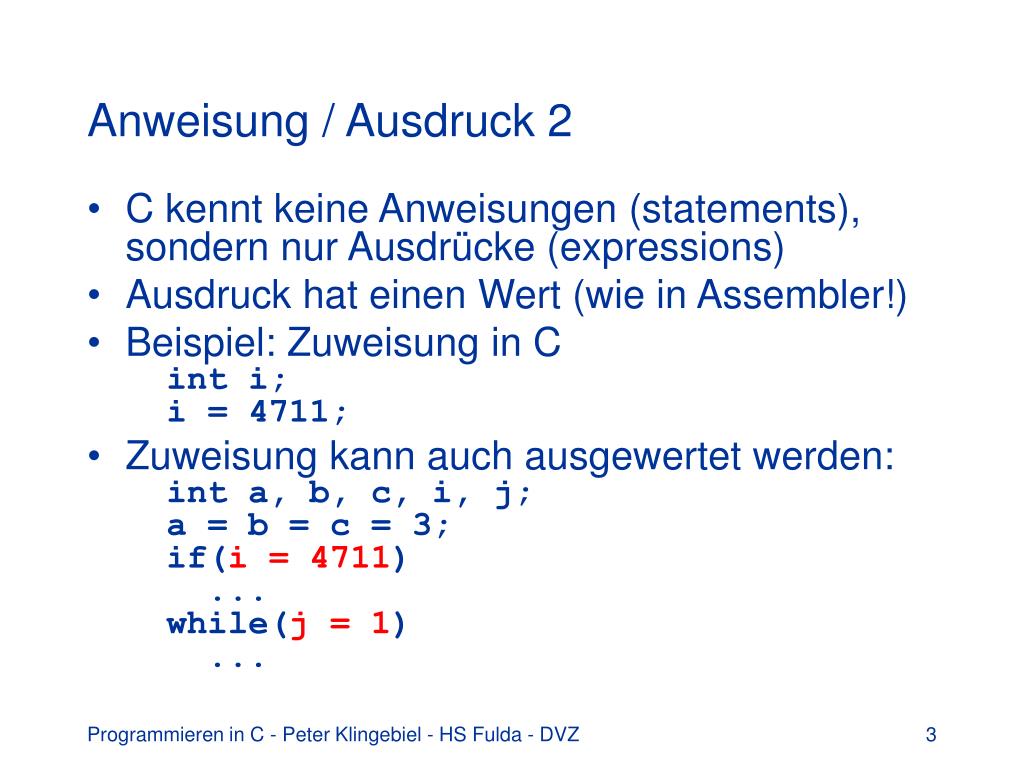 Anweisung / Ausdruck 2

• C kennt keine Anweisungen (statements), sondern nur Ausdrücke (expressions)
• Ausdruck hat einen Wert (wie in Assembler!)
• Beispiel: Zuweisung in C
int i;
i = 4711;
• Zuweisung kann auch ausgewertet werden:
int a, b, c, i, j;
a = b = c = 3;
if(i = 4711)
...
while(j = 1)
...

Programmieren in C - Peter Klingebiel - HS Fulda - DVZ

3